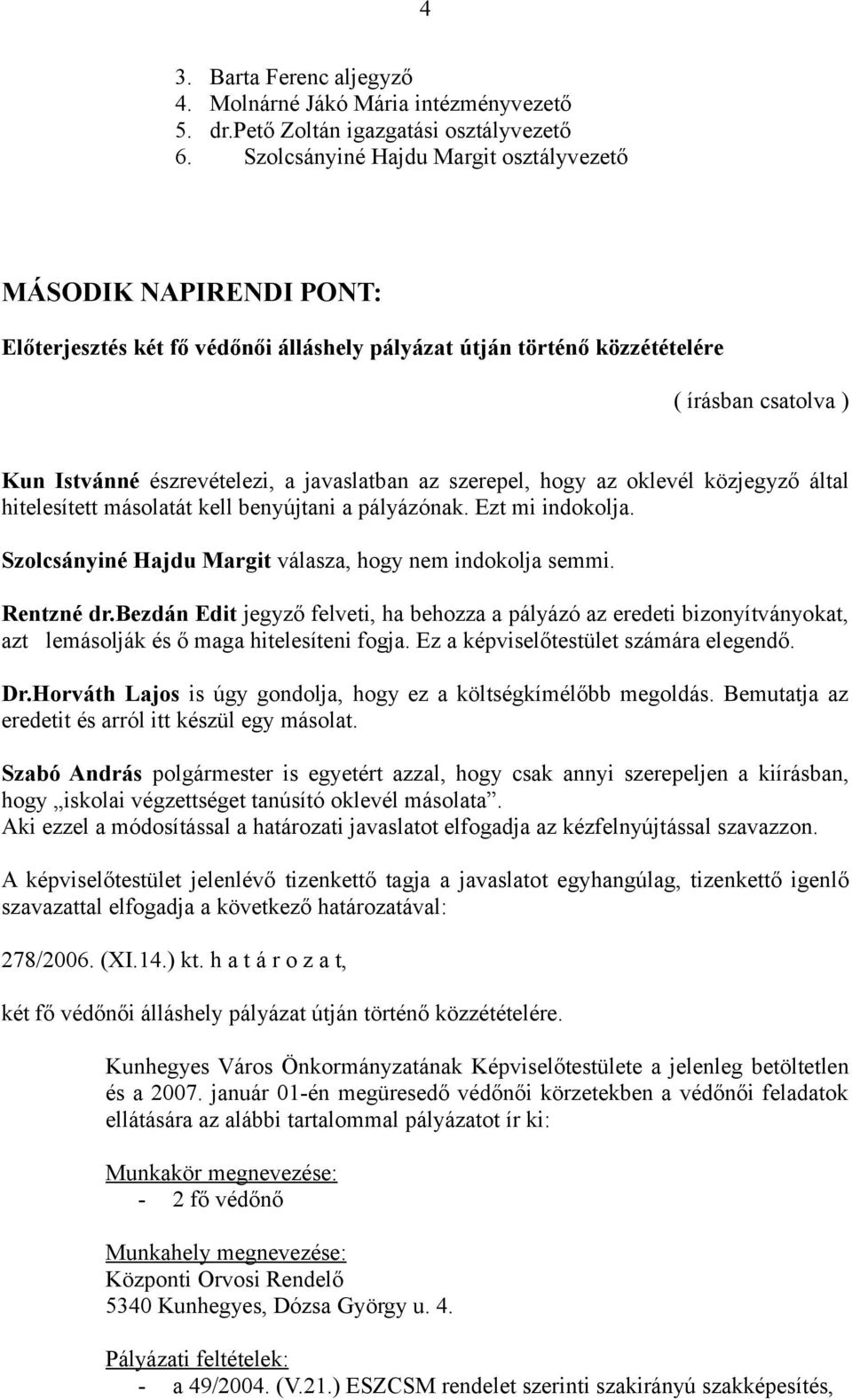 4

3. Barta Ferenc aljegyző
4. Molnárné Jákó Mária intézményvezető
5. dr.Pető Zoltán igazgatási osztályvezető
6. Szolcsányiné Hajdu Margit osztályvezető

MÁSODIK NAPIRENDI PONT:

Előterjesztés két fő védőnői álláshely pályázat útján történő közzétételére

( írásban csatolva )

Kun Istvánné észrevételezi, a javaslatban az szerepel, hogy az oklevél közjegyző által hitelesített másolatát kell benyújtani a pályázónak. Ezt mi indokolja.

Szolcsányiné Hajdu Margit válasza, hogy nem indokolja semmi.

Rentzné dr.Bezdán Edit jegyző felveti, ha behozza a pályázó az eredeti bizonyítványokat, azt lemásolják és ő maga hitelesíteni fogja. Ez a képviselőtestület számára elegendő.

Dr.Horváth Lajos is úgy gondolja, hogy ez a költségkímélőbb megoldás. Bemutatja az eredetit és arról itt készül egy másolat.

Szabó András polgármester is egyetért azzal, hogy csak annyi szerepeljen a kiírásban, hogy „iskolai végzettséget tanúsító oklevél másolata”.
Aki ezzel a módosítással a határozati javaslatot elfogadja az kézfelnyújtással szavazzon.

A képviselőtestület jelenlévő tizenkettő tagja a javaslatot egyhangúlag, tizenkettő igenlő szavazattal elfogadja a következő határozatával:

278/2006. (XI.14.) kt. h a t á r o z a t,

két fő védőnői álláshely pályázat útján történő közzétételére.

Kunhegyes Város Önkormányzatának Képviselőtestülete a jelenleg betöltetlen és a 2007. január 01-én megüresedő védőnői körzetekben a védőnői feladatok ellátására az alábbi tartalommal pályázatot ír ki:

Munkakör megnevezése:
- 2 fő védőnő

Munkahely megnevezése:
Központi Orvosi Rendelő
5340 Kunhegyes, Dózsa György u. 4.

Pályázati feltételek:
- a 49/2004. (V.21.) ESZCSM rendelet szerinti szakirányú szakképesítés,